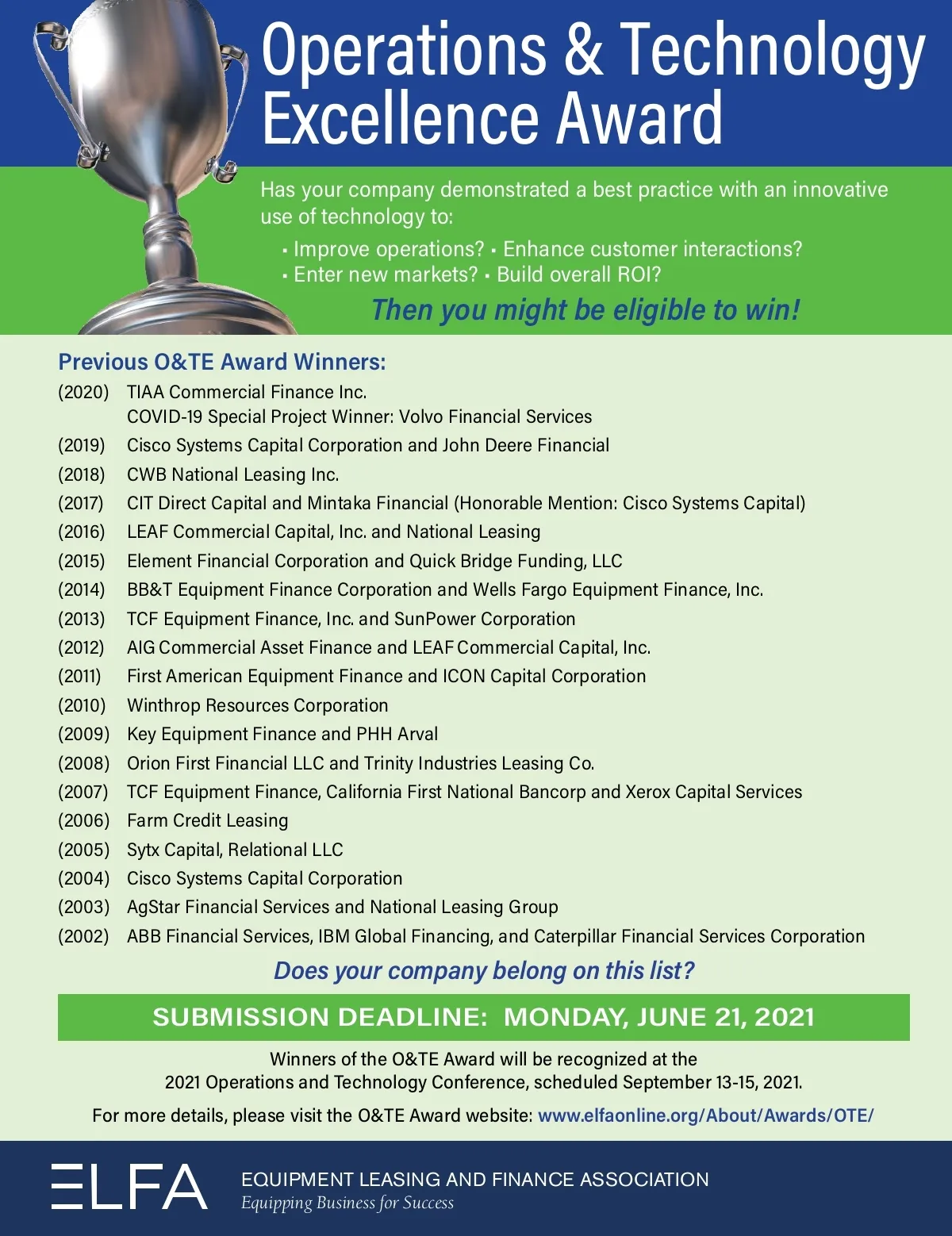 Operations & Technology Excellence Award

Has your company demonstrated a best practice with an innovative use of technology to:

• Improve operations? • Enhance customer interactions?
• Enter new markets? • Build overall ROI?

Then you might be eligible to win!

Previous O&TE Award Winners:

(2020) TIAA Commercial Finance Inc.
COVID-19 Special Project Winner: Volvo Financial Services
(2019) Cisco Systems Capital Corporation and John Deere Financial
(2018) CWB National Leasing Inc.
(2017) CIT Direct Capital and Mintaka Financial (Honorable Mention: Cisco Systems Capital)
(2016) LEAF Commercial Capital, Inc. and National Leasing
(2015) Element Financial Corporation and Quick Bridge Funding, LLC
(2014) BB&T Equipment Finance Corporation and Wells Fargo Equipment Finance, Inc.
(2013) TCF Equipment Finance, Inc. and SunPower Corporation
(2012) AIG Commercial Asset Finance and LEAF Commercial Capital, Inc.
(2011) First American Equipment Finance and ICON Capital Corporation
(2010) Winthrop Resources Corporation
(2009) Key Equipment Finance and PHH Arval
(2008) Orion First Financial LLC and Trinity Industries Leasing Co.
(2007) TCF Equipment Finance, California First National Bancorp and Xerox Capital Services
(2006) Farm Credit Leasing
(2005) Sytx Capital, Relational LLC
(2004) Cisco Systems Capital Corporation
(2003) AgStar Financial Services and National Leasing Group
(2002) ABB Financial Services, IBM Global Financing, and Caterpillar Financial Services Corporation

Does your company belong on this list?

SUBMISSION DEADLINE: MONDAY, JUNE 21, 2021

Winners of the O&TE Award will be recognized at the 2021 Operations and Technology Conference, scheduled September 13-15, 2021.

For more details, please visit the O&TE Award website: www.elfaonline.org/About/Awards/OTE/

ELFA EQUIPMENT LEASING AND FINANCE ASSOCIATION
Equipping Business for Success